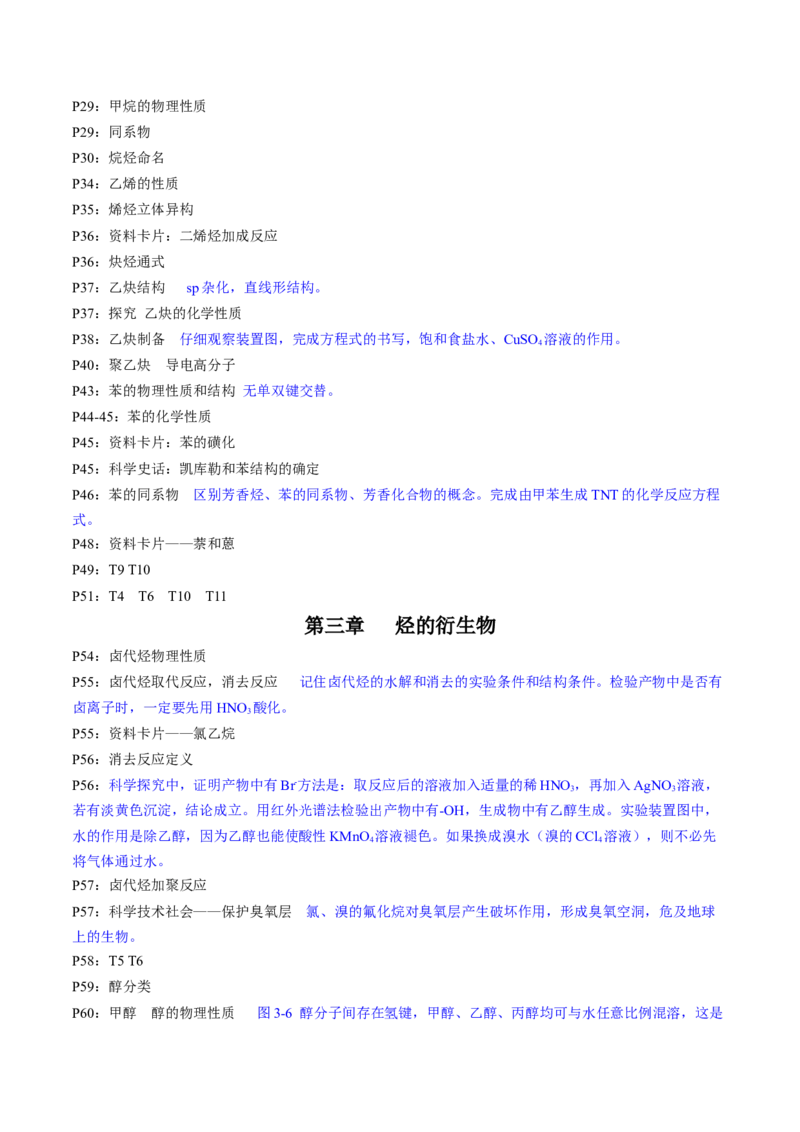 P29：甲烷的物理性质

P29：同系物

P30：烷烃命名

P34：乙烯的性质

P35：烯烃立体异构

P36：资料卡片：二烯烃加成反应

P36：炔烃通式

P37：乙炔结构 sp杂化，直线形结构。

P37：探究 乙炔的化学性质

P38：乙炔制备 仔细观察装置图，完成方程式的书写，饱和食盐水、$CuSO_4$溶液的作用。

P40：聚乙炔 导电高分子

P43：苯的物理性质和结构 无单双键交替。

P44-45：苯的化学性质

P45：资料卡片：苯的磺化

P45：科学史话：凯库勒和苯结构的确定

P46：苯的同系物 区别芳香烃、苯的同系物、芳香化合物的概念。完成由甲苯生成TNT的化学反应方程式。

P48：资料卡片——萘和蒽

P49：T9 T10

P51：T4 T6 T10 T11

第三章 烃的衍生物

P54：卤代烃物理性质

P55：卤代烃取代反应，消去反应 记住卤代烃的水解和消去的实验条件和结构条件。检验产物中是否有卤离子时，一定要先用$HNO_3$酸化。

P55：资料卡片——氯乙烷

P56：消去反应定义

P56：科学探究中，证明产物中有$Br^-$方法是：取反应后的溶液加入适量的稀$HNO_3$，再加入$AgNO_3$溶液，若有淡黄色沉淀，结论成立。用红外光谱法检验出产物中有-OH，生成物中有乙醇生成。实验装置图中，水的作用是除乙醇，因为乙醇也能使酸性$KMnO_4$溶液褪色。如果换成溴水（溴的$CCl_4$溶液），则不必先将气体通过水。

P57：卤代烃加聚反应

P57：科学技术社会——保护臭氧层 氯、溴的氟化烷对臭氧层产生破坏作用，形成臭氧空洞，危及地球上的生物。

P58：T5 T6

P59：醇分类

P60：甲醇 醇的物理性质 图3-6 醇分子间存在氢键，甲醇、乙醇、丙醇均可与水任意比例混溶，这是